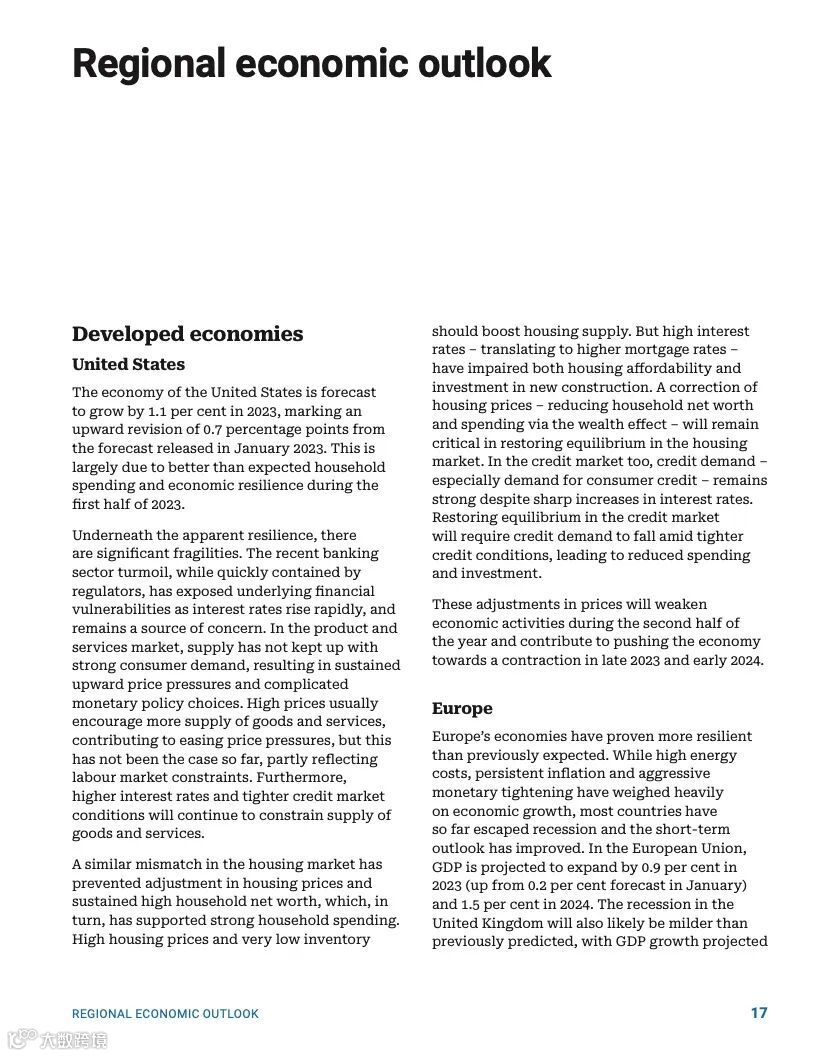 Regional economic outlook

Developed economies

United States

The economy of the United States is forecast to grow by 1.1 per cent in 2023, marking an upward revision of 0.7 percentage points from the forecast released in January 2023. This is largely due to better than expected household spending and economic resilience during the first half of 2023.

Underneath the apparent resilience, there are significant fragilities. The recent banking sector turmoil, while quickly contained by regulators, has exposed underlying financial vulnerabilities as interest rates rise rapidly, and remains a source of concern. In the product and services market, supply has not kept up with strong consumer demand, resulting in sustained upward price pressures and complicated monetary policy choices. High prices usually encourage more supply of goods and services, contributing to easing price pressures, but this has not been the case so far, partly reflecting labour market constraints. Furthermore, higher interest rates and tighter credit market conditions will continue to constrain supply of goods and services.

A similar mismatch in the housing market has prevented adjustment in housing prices and sustained high household net worth, which, in turn, has supported strong household spending. High housing prices and very low inventory should boost housing supply. But high interest rates – translating to higher mortgage rates – have impaired both housing affordability and investment in new construction. A correction of housing prices – reducing household net worth and spending via the wealth effect – will remain critical in restoring equilibrium in the housing market. In the credit market too, credit demand – especially demand for consumer credit – remains strong despite sharp increases in interest rates. Restoring equilibrium in the credit market will require credit demand to fall amid tighter credit conditions, leading to reduced spending and investment.

These adjustments in prices will weaken economic activities during the second half of the year and contribute to pushing the economy towards a contraction in late 2023 and early 2024.

Europe

Europe's economies have proven more resilient than previously expected. While high energy costs, persistent inflation and aggressive monetary tightening have weighed heavily on economic growth, most countries have so far escaped recession and the short-term outlook has improved. In the European Union, GDP is projected to expand by 0.9 per cent in 2023 (up from 0.2 per cent forecast in January) and 1.5 per cent in 2024. The recession in the United Kingdom will also likely be milder than previously predicted, with GDP growth projected

REGIONAL ECONOMIC OUTLOOK

17

大数跨境